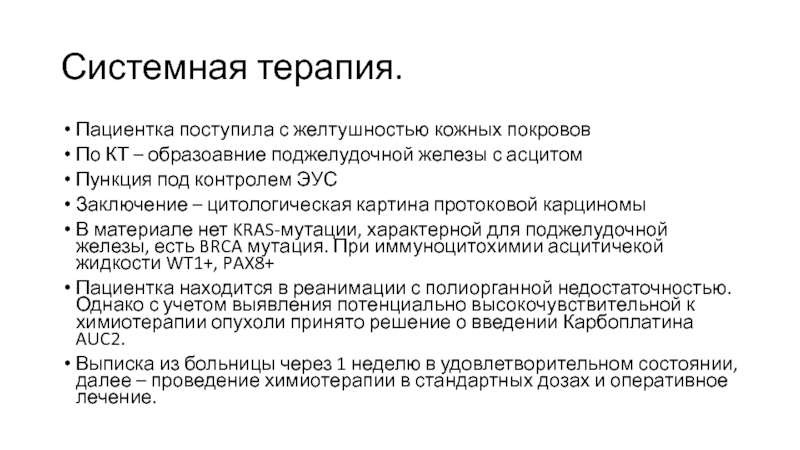 Системная терапия.

• Пациентка поступила с желтушностью кожных покровов
• По КТ – образоавние поджелудочной железы с асцитом
• Пункция под контролем ЭУС
• Заключение – цитологическая картина протоковой карциномы
• В материале нет KRAS-мутации, характерной для поджелудочной железы, есть BRCA мутация. При иммуноцитохимии асцитичекой жидкости WT1+, PAX8+
• Пациентка находится в реанимации с полиорганной недостаточностью. Однако с учетом выявления потенциально высокочувствительной к химиотерапии опухоли принято решение о введении Карбоплатина AUC2.
• Выписка из больницы через 1 неделю в удовлетворительном состоянии, далее – проведение химиотерапии в стандартных дозах и оперативное лечение.